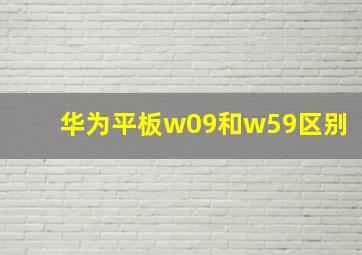 华为平板w09和w59区别